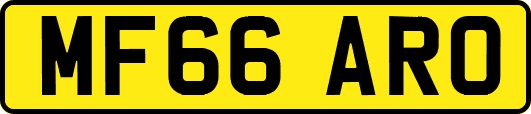 MF66 ARO